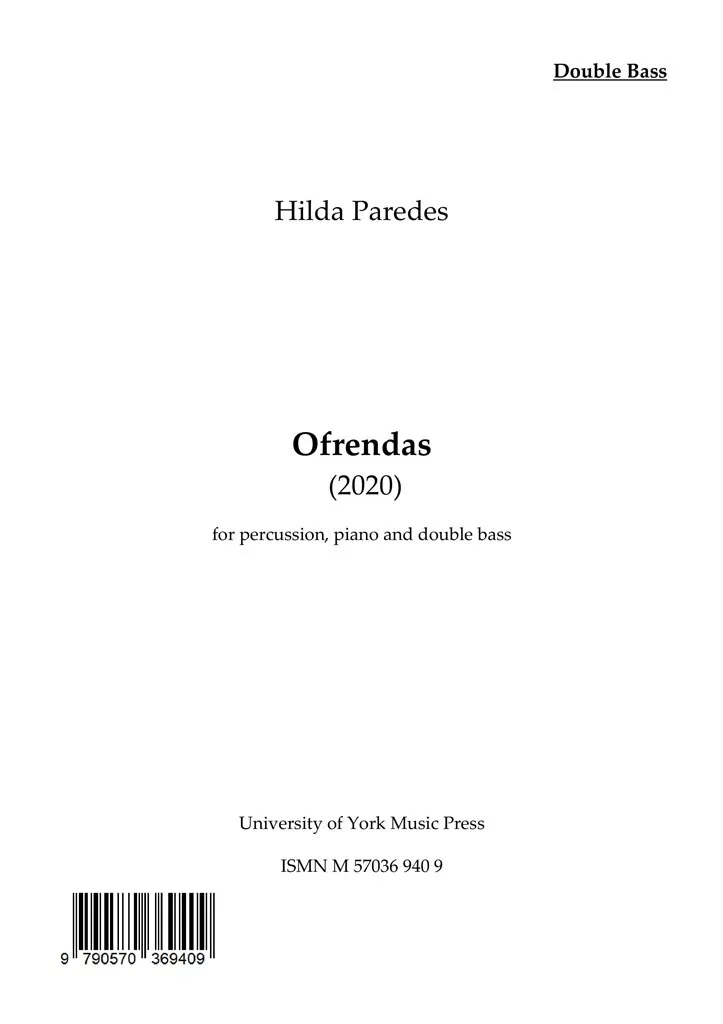 Double Bass

Hilda Paredes

Ofrendas
(2020)

for percussion, piano and double bass

University of York Music Press

ISMN M 57036 940 9

9 790570 369409